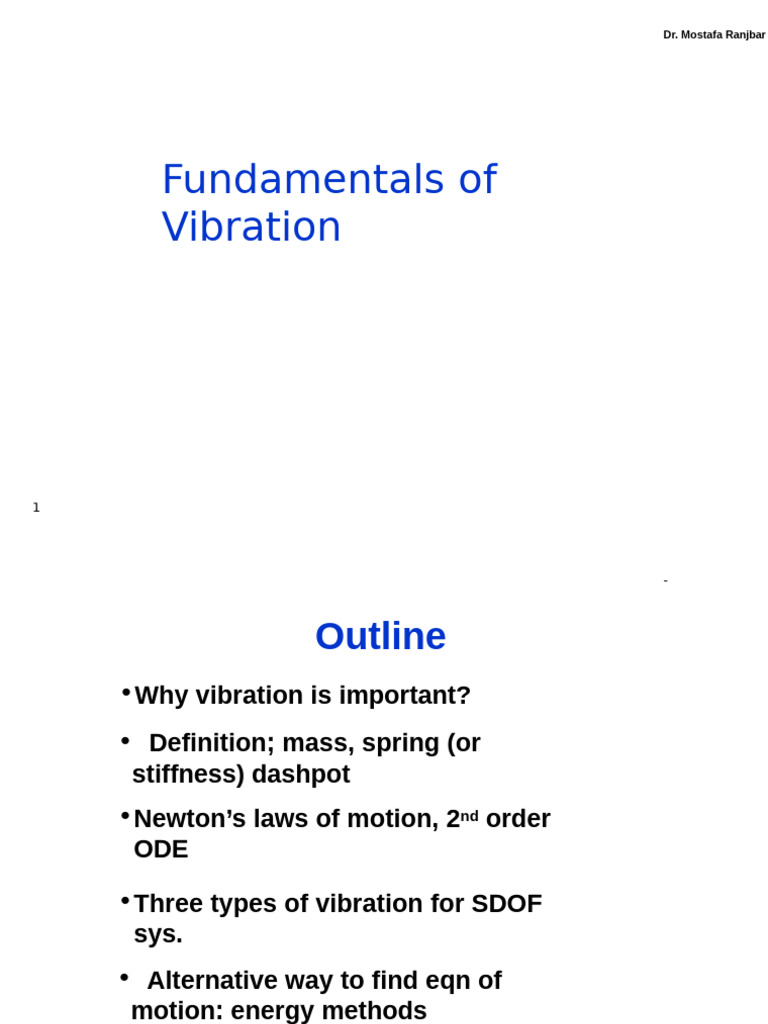 Dr. Mostafa Ranjbar

Fundamentals of Vibration

1

-

Outline

• Why vibration is important?

• Definition; mass, spring (or stiffness) dashpot

• Newton's laws of motion, 2$^{nd}$ order ODE

• Three types of vibration for SDOF sys.

• Alternative way to find eqn of motion: energy methods